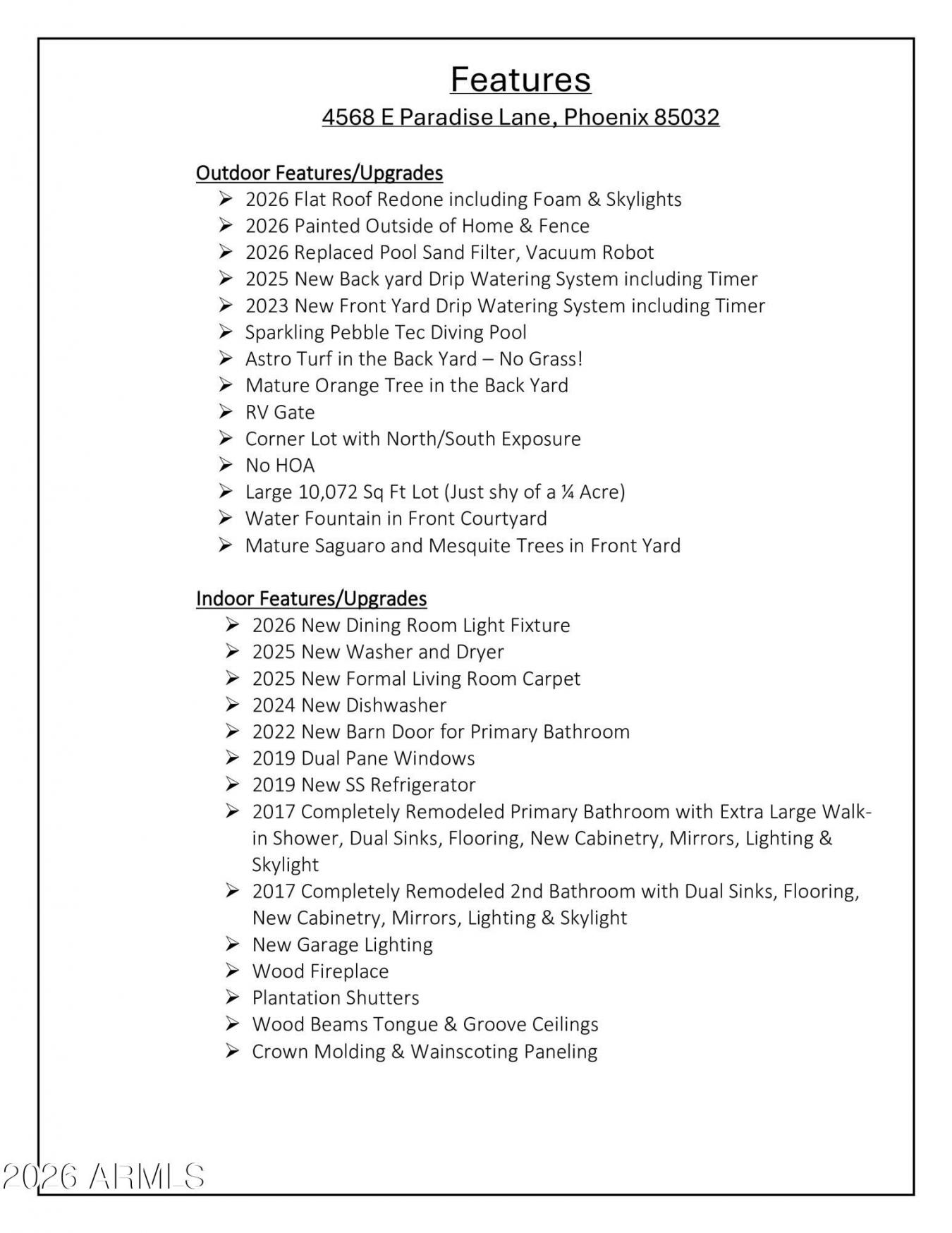 Features

4568 E Paradise Lane, Phoenix 85032

Outdoor Features/Upgrades
➢ 2026 Flat Roof Redone including Foam & Skylights
➢ 2026 Painted Outside of Home & Fence
➢ 2026 Replaced Pool Sand Filter, Vacuum Robot
➢ 2025 New Back yard Drip Watering System including Timer
➢ 2023 New Front Yard Drip Watering System including Timer
➢ Sparkling Pebble Tec Diving Pool
➢ Astro Turf in the Back Yard – No Grass!
➢ Mature Orange Tree in the Back Yard
➢ RV Gate
➢ Corner Lot with North/South Exposure
➢ No HOA
➢ Large 10,072 Sq Ft Lot (Just shy of a ¼ Acre)
➢ Water Fountain in Front Courtyard
➢ Mature Saguaro and Mesquite Trees in Front Yard

Indoor Features/Upgrades
➢ 2026 New Dining Room Light Fixture
➢ 2025 New Washer and Dryer
➢ 2025 New Formal Living Room Carpet
➢ 2024 New Dishwasher
➢ 2022 New Barn Door for Primary Bathroom
➢ 2019 Dual Pane Windows
➢ 2019 New SS Refrigerator
➢ 2017 Completely Remodeled Primary Bathroom with Extra Large Walk-in Shower, Dual Sinks, Flooring, New Cabinetry, Mirrors, Lighting & Skylight
➢ 2017 Completely Remodeled 2nd Bathroom with Dual Sinks, Flooring, New Cabinetry, Mirrors, Lighting & Skylight
➢ New Garage Lighting
➢ Wood Fireplace
➢ Plantation Shutters
➢ Wood Beams Tongue & Groove Ceilings
➢ Crown Molding & Wainscoting Paneling

2026 ARMLS